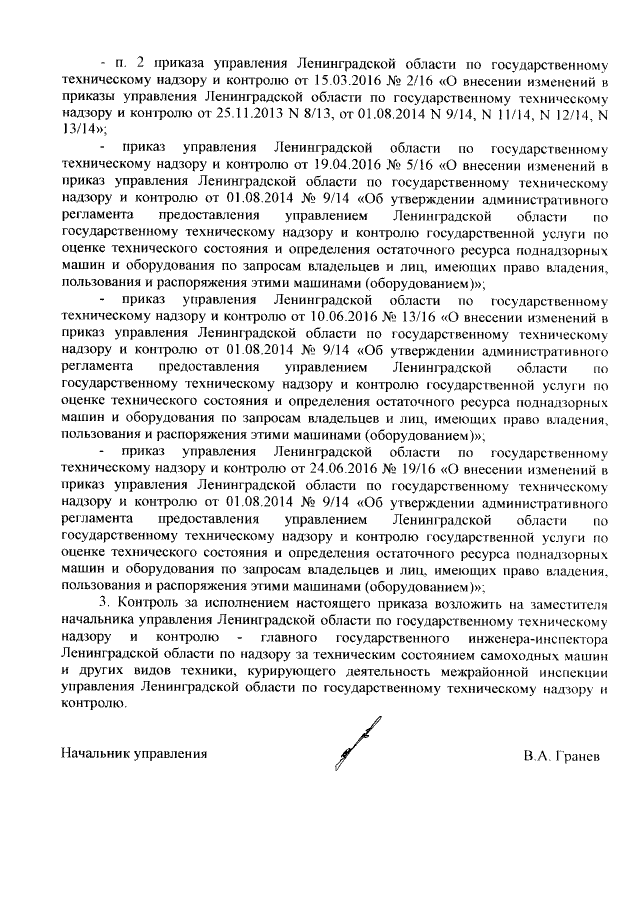 - п. 2 приказа управления Ленинградской области по государственному техническому надзору и контролю от 15.03.2016 № 2/16 «О внесении изменений в приказы управления Ленинградской области по государственному техническому надзору и контролю от 25.11.2013 N 8/13, от 01.08.2014 N 9/14, N 11/14, N 12/14, N 13/14»;

- приказ управления Ленинградской области по государственному техническому надзору и контролю от 19.04.2016 № 5/16 «О внесении изменений в приказ управления Ленинградской области по государственному техническому надзору и контролю от 01.08.2014 № 9/14 «Об утверждении административного регламента предоставления управлением Ленинградской области по государственному техническому надзору и контролю государственной услуги по оценке технического состояния и определения остаточного ресурса поднадзорных машин и оборудования по запросам владельцев и лиц, имеющих право владения, пользования и распоряжения этими машинами (оборудованием)»;

- приказ управления Ленинградской области по государственному техническому надзору и контролю от 10.06.2016 № 13/16 «О внесении изменений в приказ управления Ленинградской области по государственному техническому надзору и контролю от 01.08.2014 № 9/14 «Об утверждении административного регламента предоставления управлением Ленинградской области по государственному техническому надзору и контролю государственной услуги по оценке технического состояния и определения остаточного ресурса поднадзорных машин и оборудования по запросам владельцев и лиц, имеющих право владения, пользования и распоряжения этими машинами (оборудованием)»;

- приказ управления Ленинградской области по государственному техническому надзору и контролю от 24.06.2016 № 19/16 «О внесении изменений в приказ управления Ленинградской области по государственному техническому надзору и контролю от 01.08.2014 № 9/14 «Об утверждении административного регламента предоставления управлением Ленинградской области по государственному техническому надзору и контролю государственной услуги по оценке технического состояния и определения остаточного ресурса поднадзорных машин и оборудования по запросам владельцев и лиц, имеющих право владения, пользования и распоряжения этими машинами (оборудованием)»;

3. Контроль за исполнением настоящего приказа возложить на заместителя начальника управления Ленинградской области по государственному техническому надзору и контролю - главного государственного инженера-инспектора Ленинградской области по надзору за техническим состоянием самоходных машин и других видов техники, курирующего деятельность межрайонной инспекции управления Ленинградской области по государственному техническому надзору и контролю.

Начальник управления В.А. Гранев